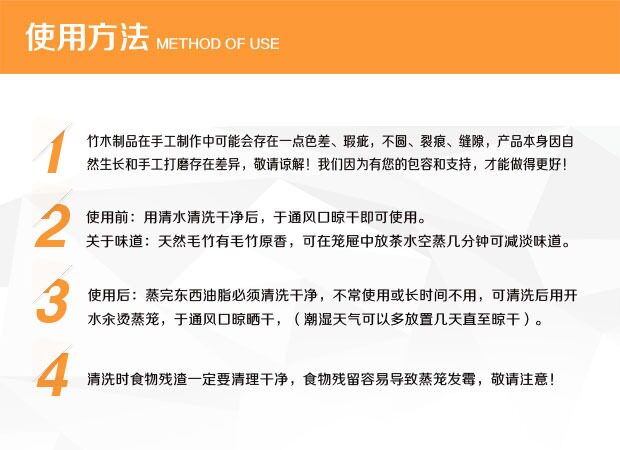 使用方法 METHOD OF USE

1 竹木制品在手工制作中可能会存在一点色差、瑕疵，不圆、裂痕、缝隙，产品本身因自然生长和手工打磨存在差异，敬请谅解！我们因为有您的包容和支持，才能做得更好！

2 使用前：用清水清洗干净后，于通风口晾干即可使用。
关于味道：天然毛竹有毛竹原香，可在笼屉中放茶水空蒸几分钟可减淡味道。

3 使用后：蒸完东西油脂必须清洗干净，不常使用或长时间不用，可清洗后用开水汆烫蒸笼，于通风口晾晒干，（潮湿天气可以多放置几天直至晾干）。

4 清洗时食物残渣一定要清理干净，食物残留容易导致蒸笼发霉，敬请注意！